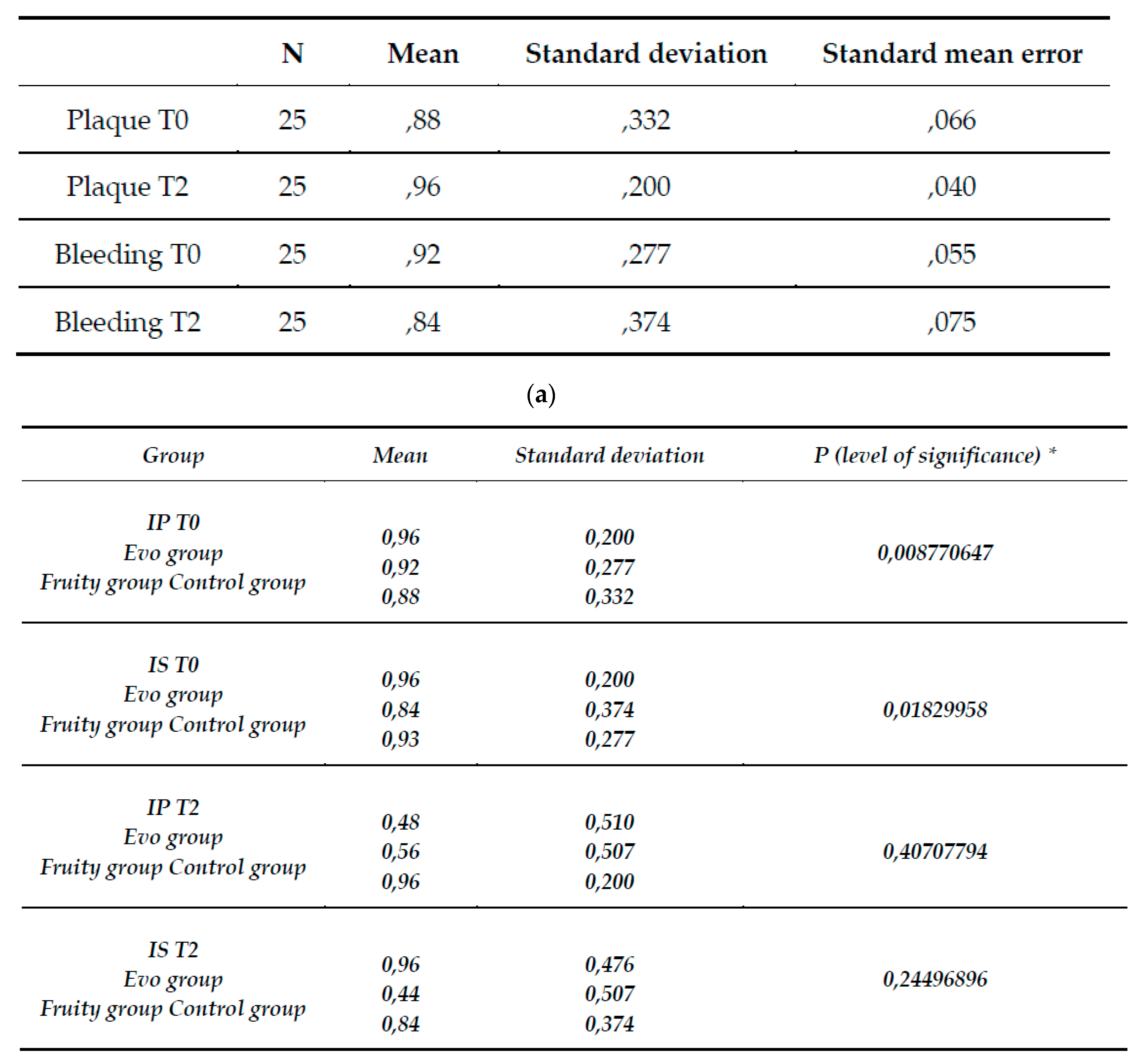 |  | N | Mean | Standard deviation | Standard mean error |
|---|---|---|---|---|
| Plaque T0 | 25 | ,88 | ,332 | ,066 |
| Plaque T2 | 25 | ,96 | ,200 | ,040 |
| Bleeding T0 | 25 | ,92 | ,277 | ,055 |
| Bleeding T2 | 25 | ,84 | ,374 | ,075 |

(a)

| Group | Mean | Standard deviation | P (level of significance) * |
|---|---|---|---|
| IP T0 Evo group Fruity group Control group | 0,96 0,92 0,88 | 0,200 0,277 0,332 | 0,008770647 |
| IS T0 Evo group Fruity group Control group | 0,96 0,84 0,93 | 0,200 0,374 0,277 | 0,01829958 |
| IP T2 Evo group Fruity group Control group | 0,48 0,56 0,96 | 0,510 0,507 0,200 | 0,40707794 |
| IS T2 Evo group Fruity group Control group | 0,96 0,44 0,84 | 0,476 0,507 0,374 | 0,24496896 |